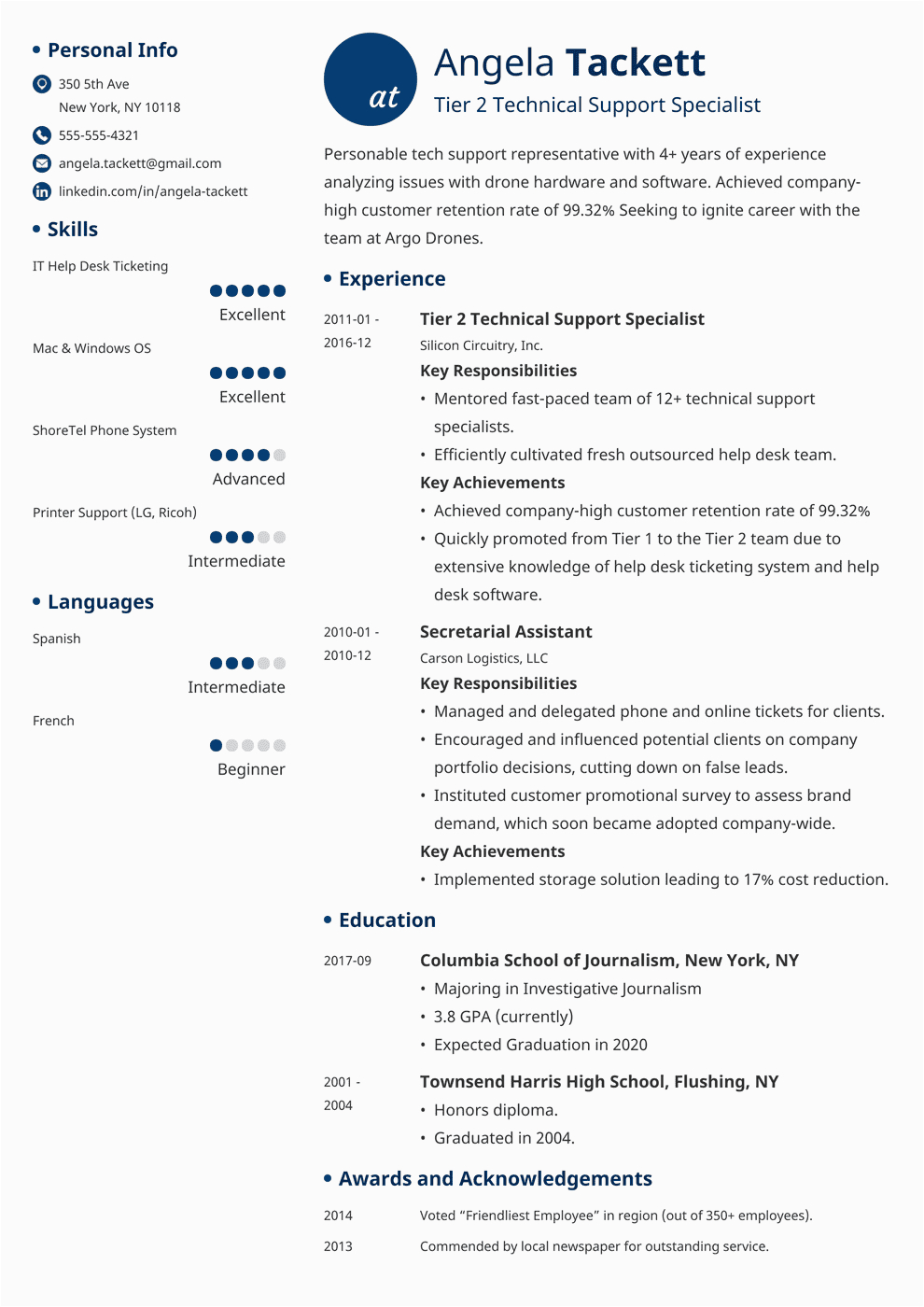 Personal Info

350 5th Ave
New York, NY 10118

555-555-4321

angela.tackett@gmail.com

linkedin.com/in/angela-tackett

Skills

IT Help Desk Ticketing
Excellent

Mac & Windows OS
Excellent

ShoreTel Phone System
Advanced

Printer Support (LG, Ricoh)
Intermediate

Languages

Spanish
Intermediate

French
Beginner

at

Angela Tackett

Tier 2 Technical Support Specialist

Personable tech support representative with 4+ years of experience analyzing issues with drone hardware and software. Achieved company-high customer retention rate of 99.32% Seeking to ignite career with the team at Argo Drones.

Experience

2011-01 - 2016-12

Tier 2 Technical Support Specialist
Silicon Circuitry, Inc.
Key Responsibilities
• Mentored fast-paced team of 12+ technical support specialists.
• Efficiently cultivated fresh outsourced help desk team.
Key Achievements
• Achieved company-high customer retention rate of 99.32%
• Quickly promoted from Tier 1 to the Tier 2 team due to extensive knowledge of help desk ticketing system and help desk software.

2010-01 - 2010-12

Secretarial Assistant
Carson Logistics, LLC
Key Responsibilities
• Managed and delegated phone and online tickets for clients.
• Encouraged and influenced potential clients on company portfolio decisions, cutting down on false leads.
• Instituted customer promotional survey to assess brand demand, which soon became adopted company-wide.
Key Achievements
• Implemented storage solution leading to 17% cost reduction.

Education

2017-09

Columbia School of Journalism, New York, NY
• Majoring in Investigative Journalism
• 3.8 GPA (currently)
• Expected Graduation in 2020

2001 - 2004

Townsend Harris High School, Flushing, NY
• Honors diploma.
• Graduated in 2004.

Awards and Acknowledgements

2014 Voted “Friendliest Employee” in region (out of 350+ employees).

2013 Commended by local newspaper for outstanding service.